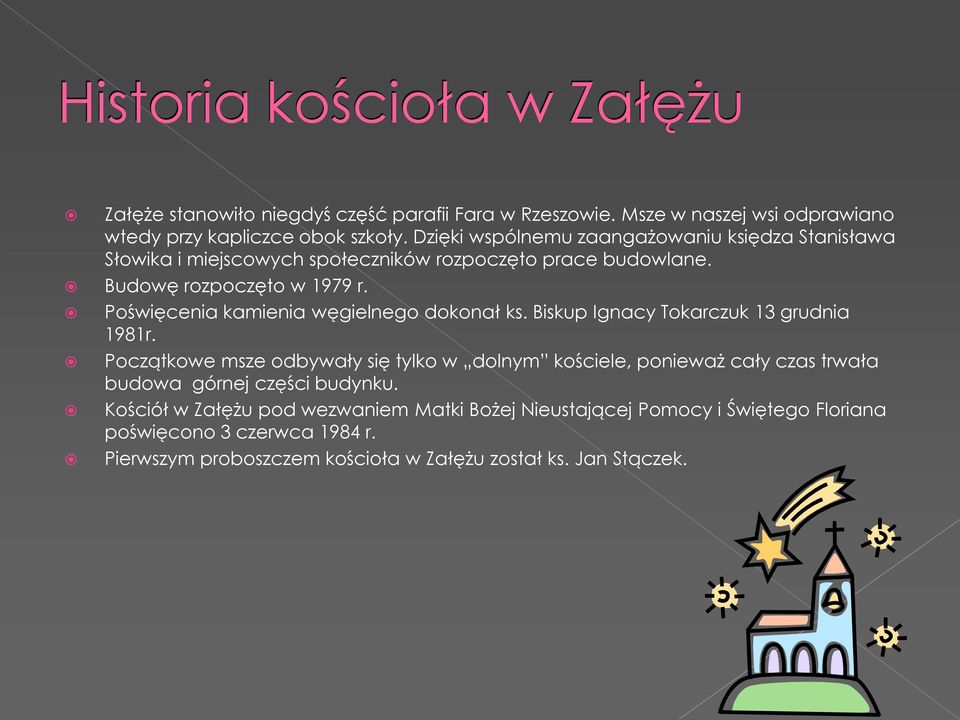 Historia kościoła w Załężu

Załęże stanowiło niegdyś część parafii Fara w Rzeszowie. Msze w naszej wsi odprawiano wtedy przy kapliczce obok szkoły. Dzięki wspólnemu zaangażowaniu księdza Stanisława Słowika i miejscowych społeczników rozpoczęto prace budowlane.

Budowę rozpoczęto w 1979 r.

Poświęcenia kamienia węgielnego dokonał ks. Biskup Ignacy Tokarczuk 13 grudnia 1981r.

Początkowe msze odbywały się tylko w „dolnym" kościele, ponieważ cały czas trwała budowa górnej części budynku.

Kościół w Załężu pod wezwaniem Matki Bożej Nieustającej Pomocy i Świętego Floriana poświęcono 3 czerwca 1984 r.

Pierwszym proboszczem kościoła w Załężu został ks. Jan Stączek.